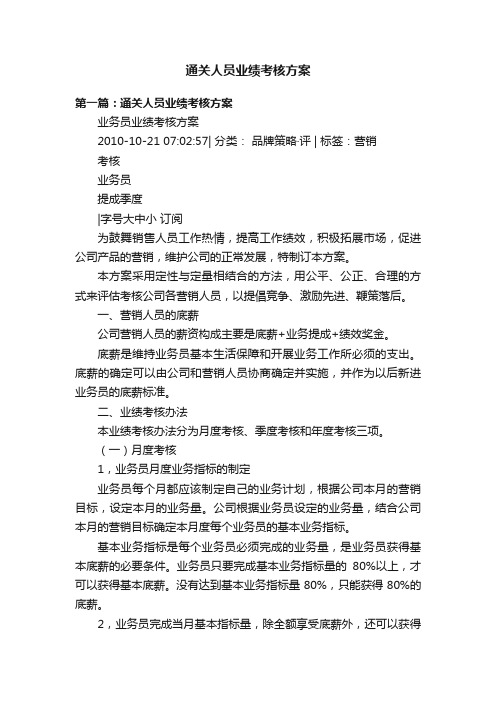 通关人员业绩考核方案

第一篇：通关人员业绩考核方案

业务员业绩考核方案

2010-10-21 07:02:57| 分类： 品牌策略·评 | 标签：营销

考核

业务员

提成季度

|字号大中小 订阅

为鼓舞销售人员工作热情，提高工作绩效，积极拓展市场，促进公司产品的营销，维护公司的正常发展，特制订本方案。

本方案采用定性与定量相结合的方法，用公平、公正、合理的方式来评估考核公司各营销人员，以提倡竞争、激励先进、鞭策落后。

一、营销人员的底薪

公司营销人员的薪资构成主要是底薪+业务提成+绩效奖金。

底薪是维持业务员基本生活保障和开展业务工作所必须的支出。底薪的确定可以由公司和营销人员协商确定并实施，并作为以后新进业务员的底薪标准。

二、业绩考核办法

本业绩考核办法分为月度考核、季度考核和年度考核三项。

（一）月度考核

1，业务员月度业务指标的制定

业务员每个月都应该制定自己的业务计划，根据公司本月的营销目标，设定本月的业务量。公司根据业务员设定的业务量，结合公司本月的营销目标确定本月度每个业务员的基本业务指标。

基本业务指标是每个业务员必须完成的业务量，是业务员获得基本底薪的必要条件。业务员只要完成基本业务指标量的 80%以上，才可以获得基本底薪。没有达到基本业务指标量 80%，只能获得 80%的底薪。

2，业务员完成当月基本指标量，除全额享受底薪外，还可以获得